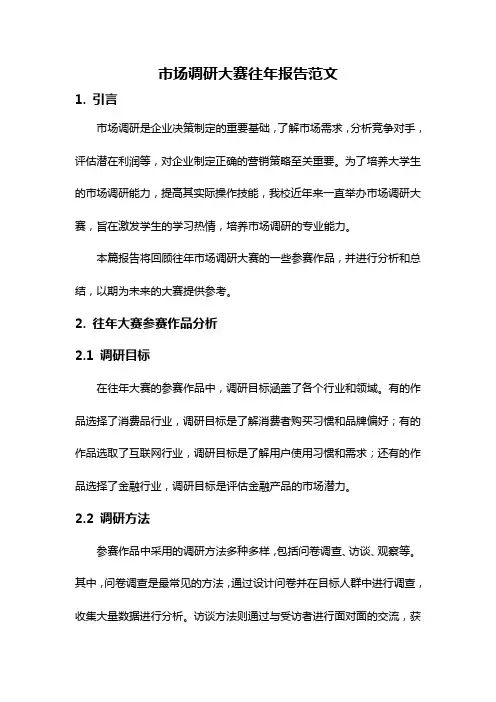 市场调研大赛往年报告范文

1. 引言

市场调研是企业决策制定的重要基础，了解市场需求，分析竞争对手，评估潜在利润等，对企业制定正确的营销策略至关重要。为了培养大学生的市场调研能力，提高其实际操作技能，我校近年来一直举办市场调研大赛，旨在激发学生的学习热情，培养市场调研的专业能力。

本篇报告将回顾往年市场调研大赛的一些参赛作品，并进行分析和总结，以期为未来的大赛提供参考。

2. 往年大赛参赛作品分析

2.1 调研目标

在往年大赛的参赛作品中，调研目标涵盖了各个行业和领域。有的作品选择了消费品行业，调研目标是了解消费者购买习惯和品牌偏好；有的作品选取了互联网行业，调研目标是了解用户使用习惯和需求；还有的作品选择了金融行业，调研目标是评估金融产品的市场潜力。

2.2 调研方法

参赛作品中采用的调研方法多种多样，包括问卷调查、访谈、观察等。其中，问卷调查是最常见的方法，通过设计问卷并在目标人群中进行调查，收集大量数据进行分析。访谈方法则通过与受访者进行面对面的交流，获